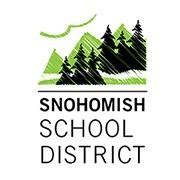 SNOHOMISH
SCHOOL
DISTRICT